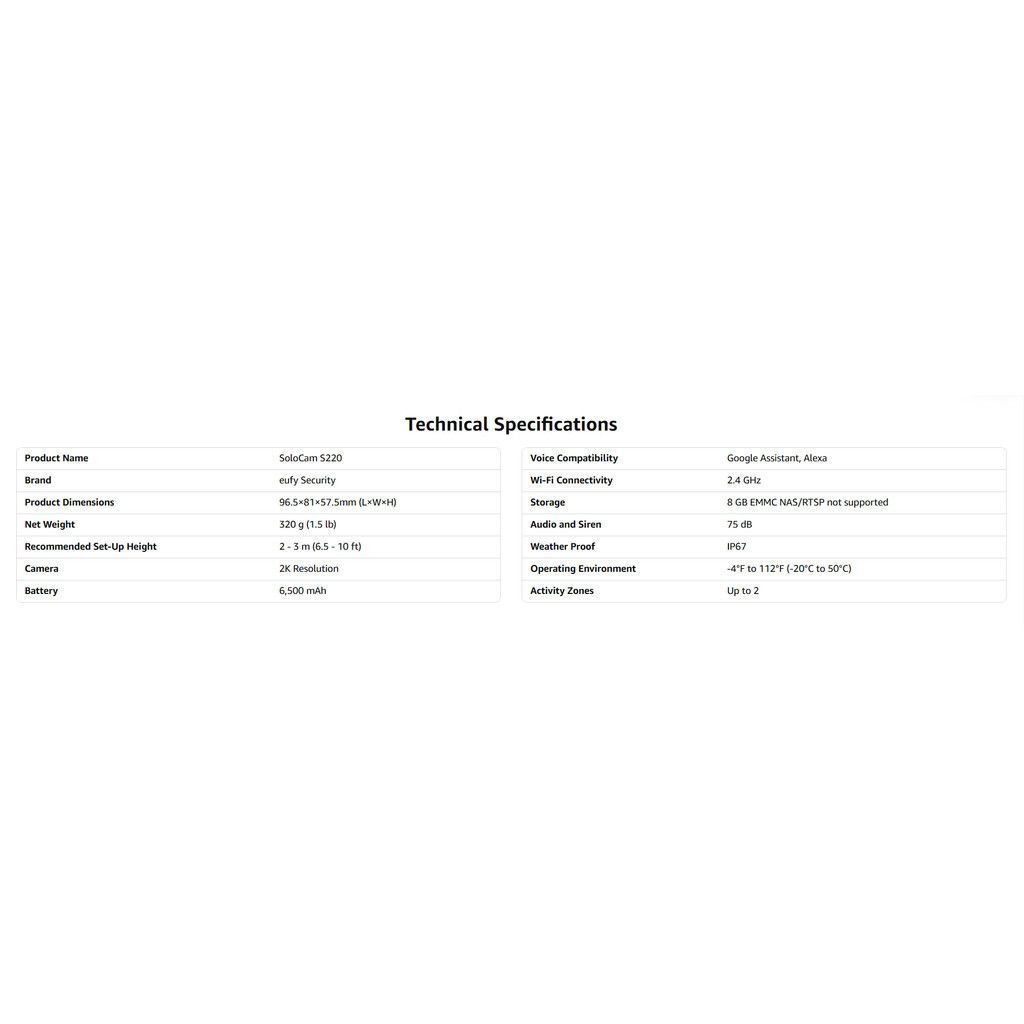 Technical Specifications

| Product Name | SoloCam S220 |
|---|---|
| Brand | eufy Security |
| Product Dimensions | 96.5×81×57.5mm (L×W×H) |
| Net Weight | 320 g (1.5 lb) |
| Recommended Set-Up Height | 2 - 3 m (6.5 - 10 ft) |
| Camera | 2K Resolution |
| Battery | 6,500 mAh |

| Voice Compatibility | Google Assistant, Alexa |
|---|---|
| Wi-Fi Connectivity | 2.4 GHz |
| Storage | 8 GB EMMC NAS/RTSP not supported |
| Audio and Siren | 75 dB |
| Weather Proof | IP67 |
| Operating Environment | -4°F to 112°F (-20°C to 50°C) |
| Activity Zones | Up to 2 |